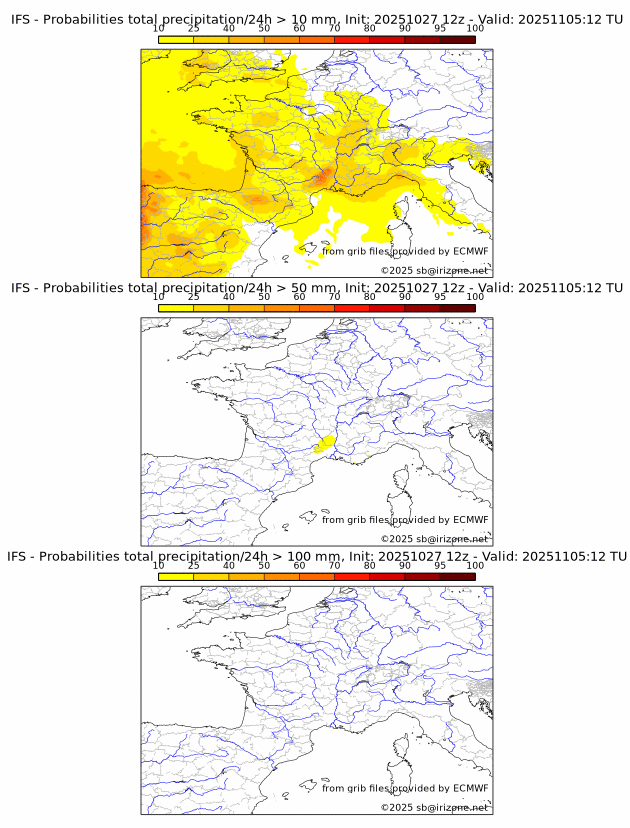 IFS - Probabilities total precipitation/24h > 10 mm, Init: 20251027 12z - Valid: 20251105:12 TU

10 25 40 50 60 70 80 90 95 100

from grib files provided by ECMWF

©2025 sb@irizone.net

IFS - Probabilities total precipitation/24h > 50 mm, Init: 20251027 12z - Valid: 20251105:12 TU

10 25 40 50 60 70 80 90 95 100

from grib files provided by ECMWF

©2025 sb@irizone.net

IFS - Probabilities total precipitation/24h > 100 mm, Init: 20251027 12z - Valid: 20251105:12 TU

10 25 40 50 60 70 80 90 95 100

from grib files provided by ECMWF

©2025 sb@irizone.net